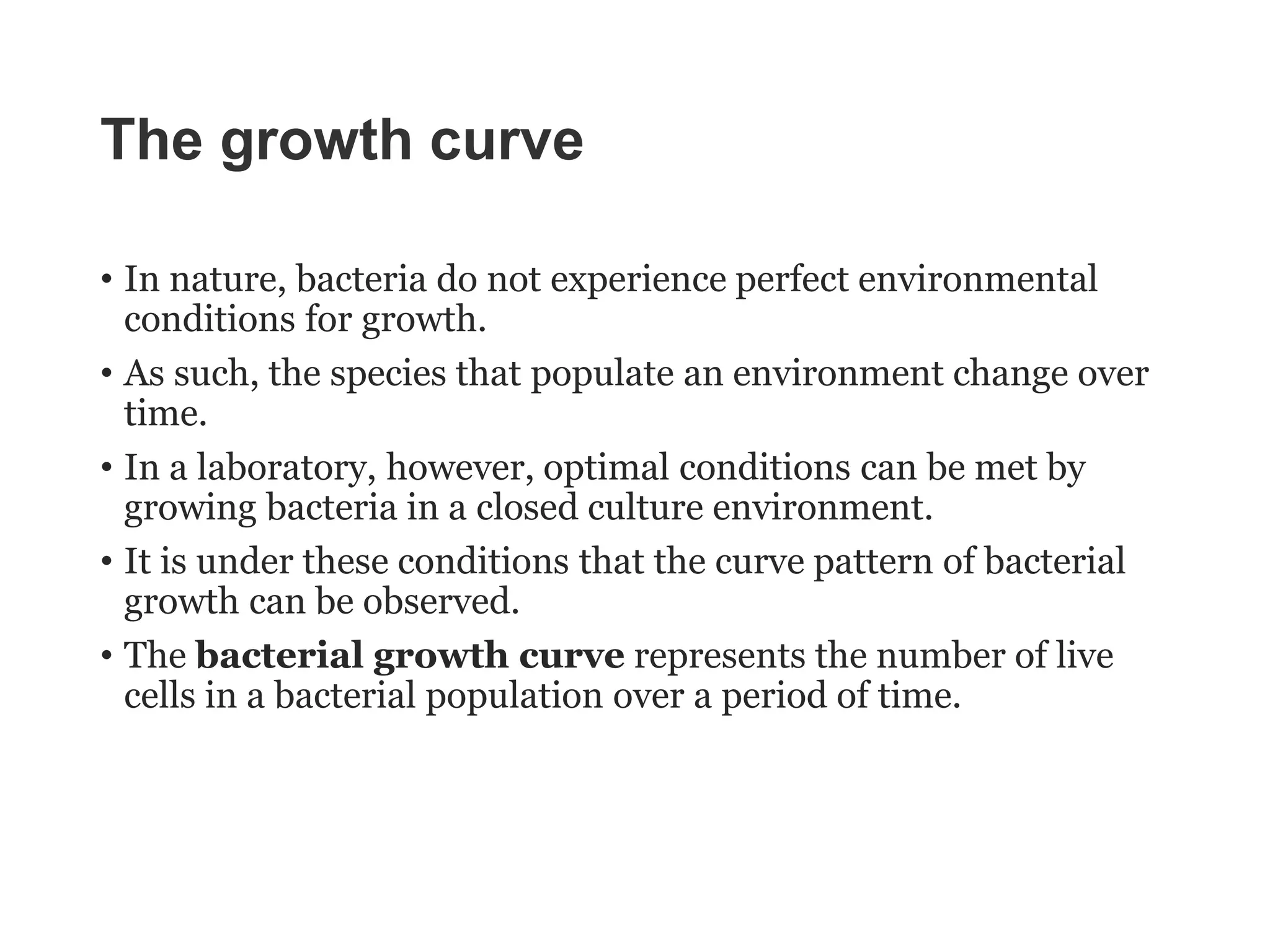 The growth curve

• In nature, bacteria do not experience perfect environmental conditions for growth.

• As such, the species that populate an environment change over time.

• In a laboratory, however, optimal conditions can be met by growing bacteria in a closed culture environment.

• It is under these conditions that the curve pattern of bacterial growth can be observed.

• The bacterial growth curve represents the number of live cells in a bacterial population over a period of time.